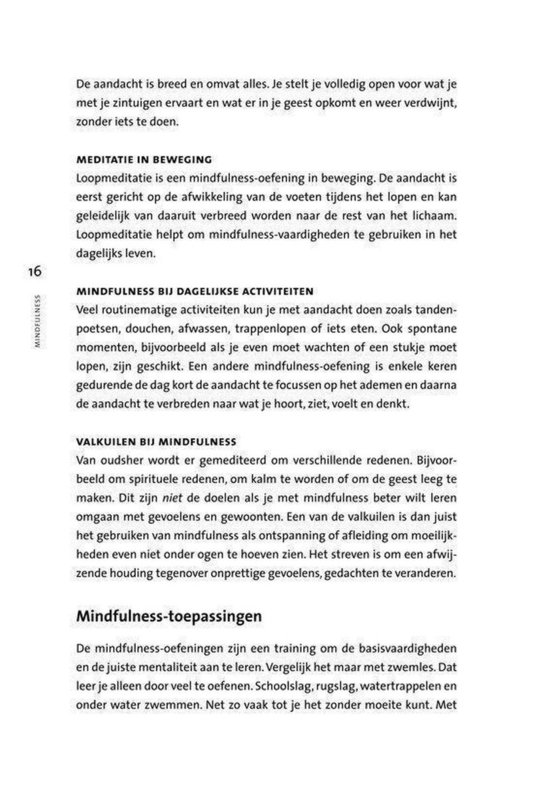 De aandacht is breed en omvat alles. Je stelt je volledig open voor wat je met je zintuigen ervaart en wat er in je geest opkomt en weer verdwijnt, zonder iets te doen.

MEDITATIE IN BEWEGING
Loopmeditatie is een mindfulness-oefening in beweging. De aandacht is eerst gericht op de afwikkeling van de voeten tijdens het lopen en kan geleidelijk van daaruit verbreed worden naar de rest van het lichaam. Loopmeditatie helpt om mindfulness-vaardigheden te gebruiken in het dagelijks leven.

16

MINDFULNESS

MINDFULNESS BIJ DAGELIJKSE ACTIVITEITEN
Veel routinematige activiteiten kun je met aandacht doen zoals tandenpoetsen, douchen, afwassen, trappenlopen of iets eten. Ook spontane momenten, bijvoorbeeld als je even moet wachten of een stukje moet lopen, zijn geschikt. Een andere mindfulness-oefening is enkele keren gedurende de dag kort de aandacht te focussen op het ademen en daarna de aandacht te verbreden naar wat je hoort, ziet, voelt en denkt.

VALKUILEN BIJ MINDFULNESS
Van oudsher wordt er gemediteerd om verschillende redenen. Bijvoorbeeld om spirituele redenen, om kalm te worden of om de geest leeg te maken. Dit zijn niet de doelen als je met mindfulness beter wilt leren omgaan met gevoelens en gewoonten. Een van de valkuilen is dan juist het gebruiken van mindfulness als ontspanning of afleiding om moeilijkheden even niet onder ogen te hoeven zien. Het streven is om een afwijzende houding tegenover onprettige gevoelens, gedachten te veranderen.

Mindfulness-toepassingen

De mindfulness-oefeningen zijn een training om de basisvaardigheden en de juiste mentaliteit aan te leren. Vergelijk het maar met zwemles. Dat leer je alleen door veel te oefenen. Schoolslag, rugslag, watertrappelen en onder water zwemmen. Net zo vaak tot je het zonder moeite kunt. Met